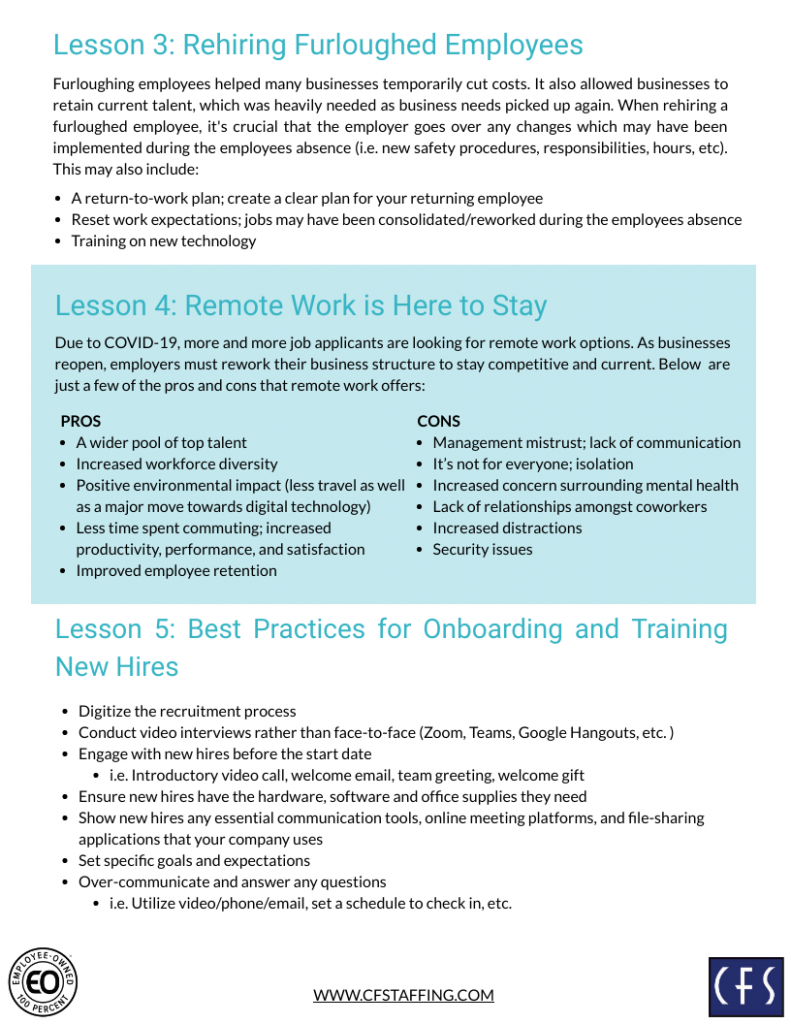 Lesson 3: Rehiring Furloughed Employees

Furloughing employees helped many businesses temporarily cut costs. It also allowed businesses to retain current talent, which was heavily needed as business needs picked up again. When rehiring a furloughed employee, it's crucial that the employer goes over any changes which may have been implemented during the employees absence (i.e. new safety procedures, responsibilities, hours, etc). This may also include:

• A return-to-work plan; create a clear plan for your returning employee
• Reset work expectations; jobs may have been consolidated/reworked during the employees absence
• Training on new technology

Lesson 4: Remote Work is Here to Stay

Due to COVID-19, more and more job applicants are looking for remote work options. As businesses reopen, employers must rework their business structure to stay competitive and current. Below are just a few of the pros and cons that remote work offers:

PROS
• A wider pool of top talent
• Increased workforce diversity
• Positive environmental impact (less travel as well as a major move towards digital technology)
• Less time spent commuting; increased productivity, performance, and satisfaction
• Improved employee retention

CONS
• Management mistrust; lack of communication
• It's not for everyone; isolation
• Increased concern surrounding mental health
• Lack of relationships amongst coworkers
• Increased distractions
• Security issues

Lesson 5: Best Practices for Onboarding and Training New Hires

• Digitize the recruitment process
• Conduct video interviews rather than face-to-face (Zoom, Teams, Google Hangouts, etc. )
• Engage with new hires before the start date
• i.e. Introductory video call, welcome email, team greeting, welcome gift
• Ensure new hires have the hardware, software and office supplies they need
• Show new hires any essential communication tools, online meeting platforms, and file-sharing applications that your company uses
• Set specific goals and expectations
• Over-communicate and answer any questions
• i.e. Utilize video/phone/email, set a schedule to check in, etc.

EMPLOYEE-OWNED EO 100 PERCENT

WWW.CFSTAFFING.COM

CFS